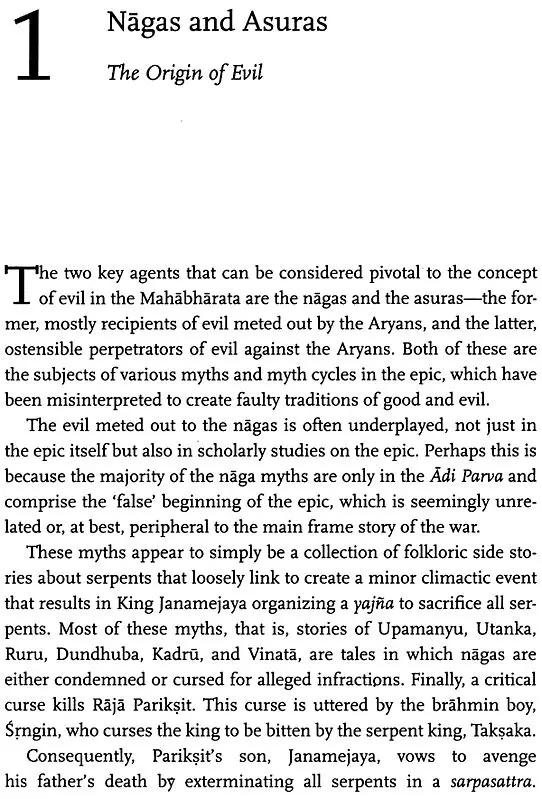 1

Nāgas and Asuras

The Origin of Evil

The two key agents that can be considered pivotal to the concept of evil in the Mahābhārata are the nāgas and the asuras—the former, mostly recipients of evil meted out by the Aryans, and the latter, ostensible perpetrators of evil against the Aryans. Both of these are the subjects of various myths and myth cycles in the epic, which have been misinterpreted to create faulty traditions of good and evil.

The evil meted out to the nāgas is often underplayed, not just in the epic itself but also in scholarly studies on the epic. Perhaps this is because the majority of the nāga myths are only in the Ādi Parva and comprise the 'false' beginning of the epic, which is seemingly unrelated or, at best, peripheral to the main frame story of the war.

These myths appear to simply be a collection of folkloric side stories about serpents that loosely link to create a minor climactic event that results in King Janamejaya organizing a yajña to sacrifice all serpents. Most of these myths, that is, stories of Upamanyu, Utanka, Ruru, Dundhuba, Kadrū, and Vinatā, are tales in which nāgas are either condemned or cursed for alleged infractions. Finally, a critical curse kills Rājā Parikṣit. This curse is uttered by the brāhmin boy, Śṛngin, who curses the king to be bitten by the serpent king, Takṣaka.

Consequently, Parikṣit's son, Janamejaya, vows to avenge his father's death by exterminating all serpents in a sarpasattra.